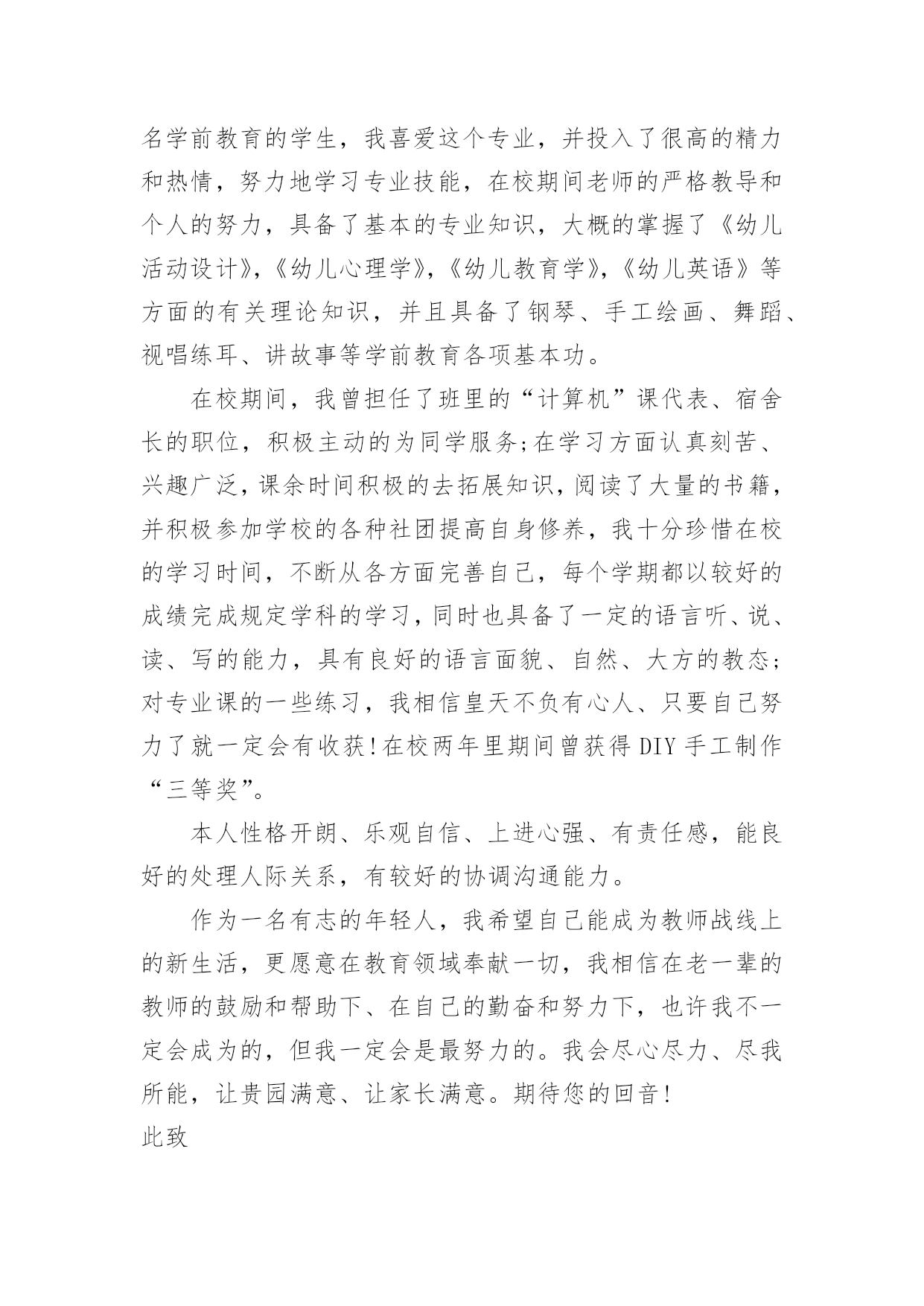 名学前教育的学生，我喜爱这个专业，并投入了很高的精力和热情，努力地学习专业技能，在校期间老师的严格教导和个人的努力，具备了基本的专业知识，大概的掌握了《幼儿活动设计》,《幼儿心理学》,《幼儿教育学》,《幼儿英语》等方面的有关理论知识，并且具备了钢琴、手工绘画、舞蹈、视唱练耳、讲故事等学前教育各项基本功。

在校期间，我曾担任了班里的“计算机”课代表、宿舍长的职位，积极主动的为同学服务;在学习方面认真刻苦、兴趣广泛，课余时间积极的去拓展知识，阅读了大量的书籍，并积极参加学校的各种社团提高自身修养，我十分珍惜在校的学习时间，不断从各方面完善自己，每个学期都以较好的成绩完成规定学科的学习，同时也具备了一定的语言听、说、读、写的能力，具有良好的语言面貌、自然、大方的教态;对专业课的一些练习，我相信皇天不负有心人、只要自己努力了就一定会有收获!在校两年里期间曾获得DIY手工制作“三等奖”。

本人性格开朗、乐观自信、上进心强、有责任感，能良好的处理人际关系，有较好的协调沟通能力。

作为一名有志的年轻人，我希望自己能成为教师战线上的新生活，更愿意在教育领域奉献一切，我相信在老一辈的教师的鼓励和帮助下、在自己的勤奋和努力下，也许我不一定会成为的，但我一定会是最努力的。我会尽心尽力、尽我所能，让贵园满意、让家长满意。期待您的回音!

此致